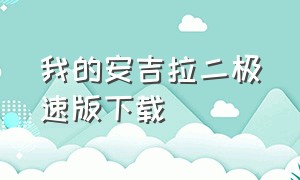 我的安吉拉二极速版下载